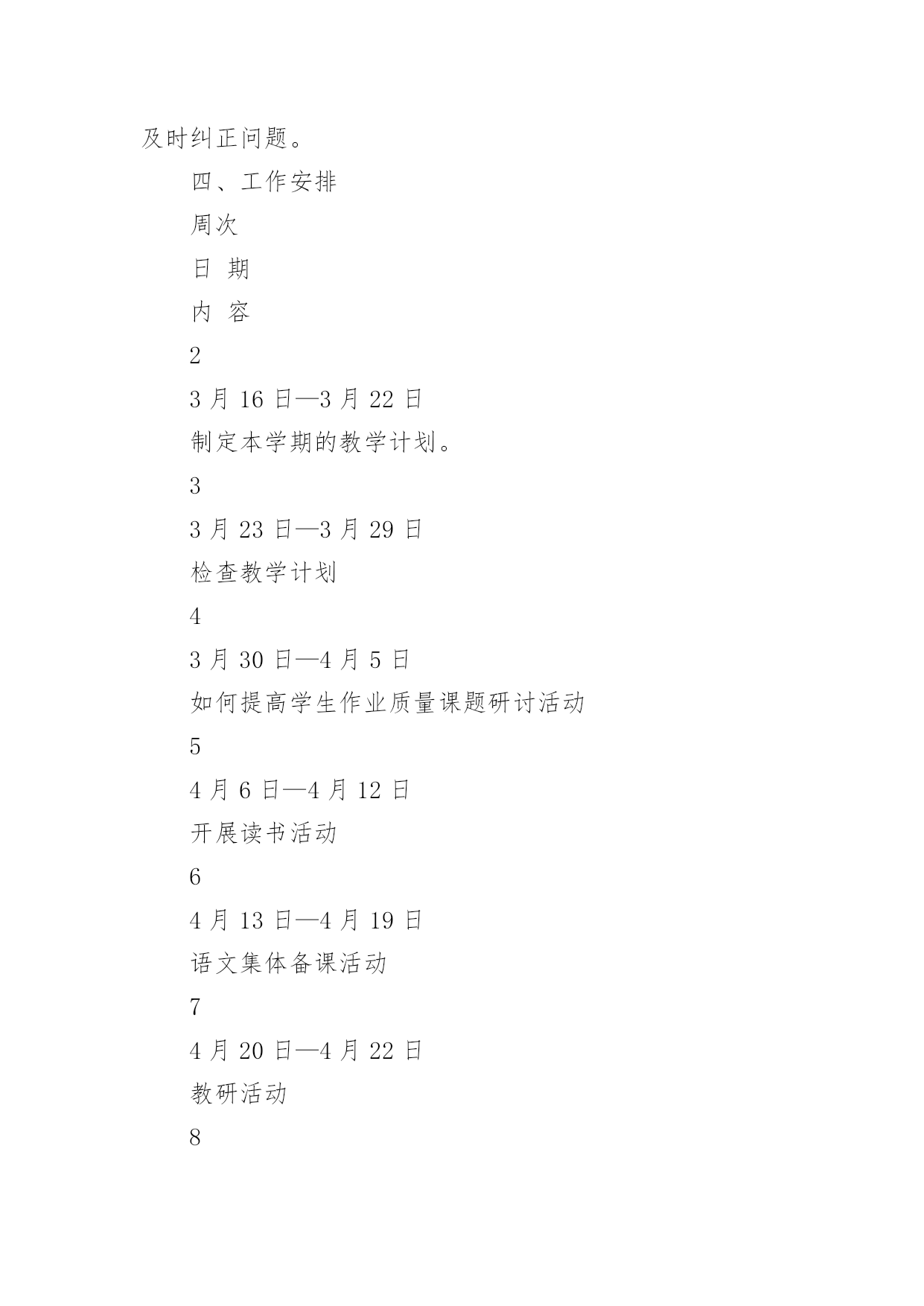 及时纠正问题。

四、工作安排

周次

日 期

内 容

2

3 月 16 日—3 月 22 日

制定本学期的教学计划。

3

3 月 23 日—3 月 29 日

检查教学计划

4

3 月 30 日—4 月 5 日

如何提高学生作业质量课题研讨活动

5

4 月 6 日—4 月 12 日

开展读书活动

6

4 月 13 日—4 月 19 日

语文集体备课活动

7

4 月 20 日—4 月 22 日

教研活动

8